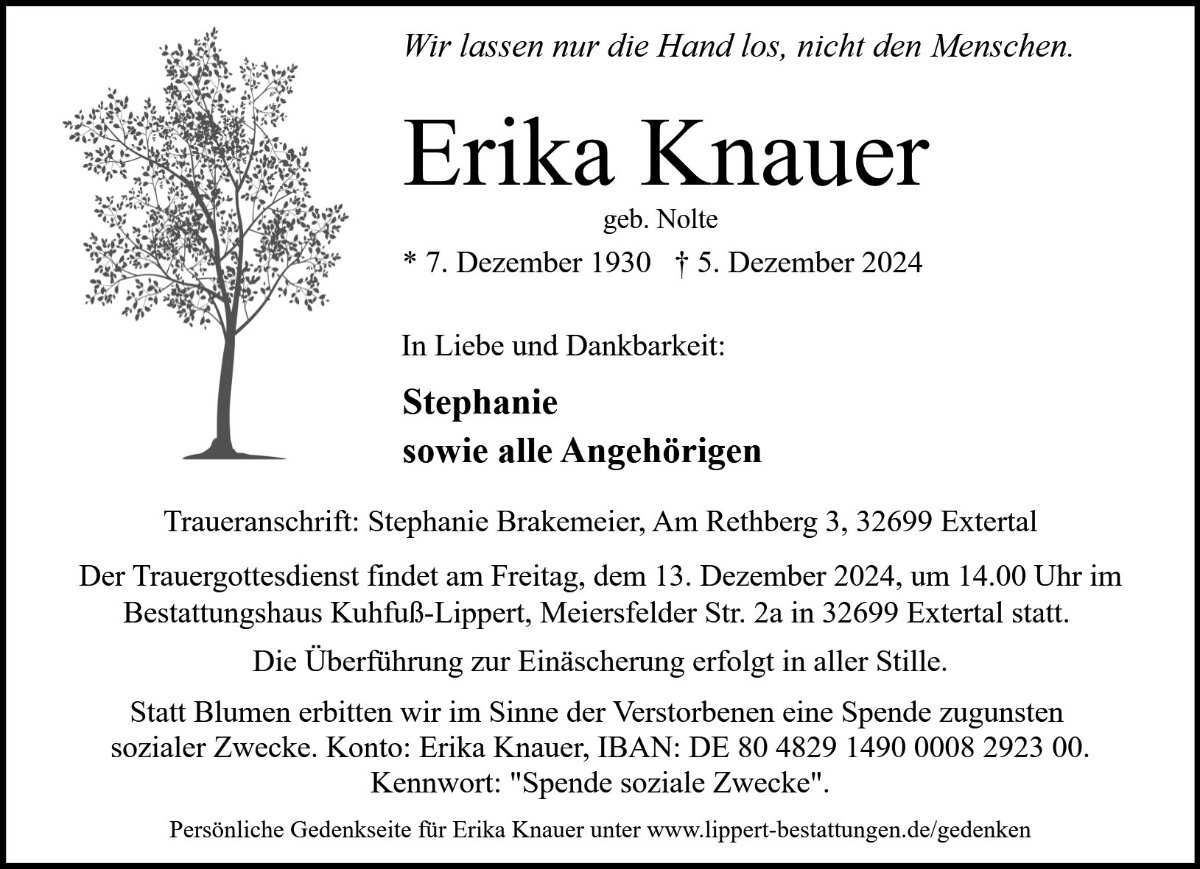 Wir lassen nur die Hand los, nicht den Menschen.

Erika Knauer

geb. Nolte

* 7. Dezember 1930 † 5. Dezember 2024

In Liebe und Dankbarkeit:

Stephanie
sowie alle Angehörigen

Traueranschrift: Stephanie Brakemeier, Am Rethberg 3, 32699 Extertal

Der Trauergottesdienst findet am Freitag, dem 13. Dezember 2024, um 14.00 Uhr im Bestattungshaus Kuhfuß-Lippert, Meiersfelder Str. 2a in 32699 Extertal statt.

Die Überführung zur Einäscherung erfolgt in aller Stille.

Statt Blumen erbitten wir im Sinne der Verstorbenen eine Spende zugunsten sozialer Zwecke. Konto: Erika Knauer, IBAN: DE 80 4829 1490 0008 2923 00. Kennwort: "Spende soziale Zwecke".

Persönliche Gedenkseite für Erika Knauer unter www.lippert-bestattungen.de/gedenken